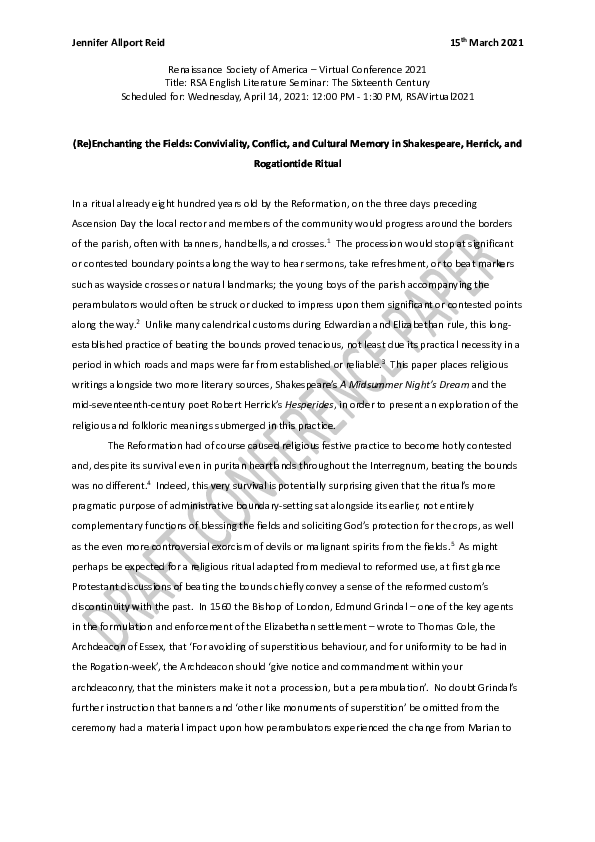 Jennifer Allport Reid

15$^{th}$ March 2021

Renaissance Society of America – Virtual Conference 2021
Title: RSA English Literature Seminar: The Sixteenth Century
Scheduled for: Wednesday, April 14, 2021: 12:00 PM - 1:30 PM, RSAVirtual2021

(Re)Enchanting the Fields: Conviviality, Conflict, and Cultural Memory in Shakespeare, Herrick, and Rogationtide Ritual

In a ritual already eight hundred years old by the Reformation, on the three days preceding Ascension Day the local rector and members of the community would progress around the borders of the parish, often with banners, handbells, and crosses.$^1$ The procession would stop at significant or contested boundary points along the way to hear sermons, take refreshment, or to beat markers such as wayside crosses or natural landmarks; the young boys of the parish accompanying the perambulators would often be struck or ducked to impress upon them significant or contested points along the way.$^2$ Unlike many calendrical customs during Edwardian and Elizabethan rule, this long-established practice of beating the bounds proved tenacious, not least due its practical necessity in a period in which roads and maps were far from established or reliable.$^3$ This paper places religious writings alongside two more literary sources, Shakespeare's A Midsummer Night's Dream and the mid-seventeenth-century poet Robert Herrick's Hesperides, in order to present an exploration of the religious and folkloric meanings submerged in this practice.

The Reformation had of course caused religious festive practice to become hotly contested and, despite its survival even in puritan heartlands throughout the Interregnum, beating the bounds was no different.$^4$ Indeed, this very survival is potentially surprising given that the ritual's more pragmatic purpose of administrative boundary-setting sat alongside its earlier, not entirely complementary functions of blessing the fields and soliciting God's protection for the crops, as well as the even more controversial exorcism of devils or malignant spirits from the fields.$^5$ As might perhaps be expected for a religious ritual adapted from medieval to reformed use, at first glance Protestant discussions of beating the bounds chiefly convey a sense of the reformed custom's discontinuity with the past. In 1560 the Bishop of London, Edmund Grindal – one of the key agents in the formulation and enforcement of the Elizabethan settlement – wrote to Thomas Cole, the Archdeacon of Essex, that 'For avoiding of superstitious behaviour, and for uniformity to be had in the Rogation-week', the Archdeacon should 'give notice and commandment within your archdeaconry, that the ministers make it not a procession, but a perambulation'. No doubt Grindal's further instruction that banners and 'other like monuments of superstition' be omitted from the ceremony had a material impact upon how perambulators experienced the change from Marian to

DRAFT CONFERENCE PAPER